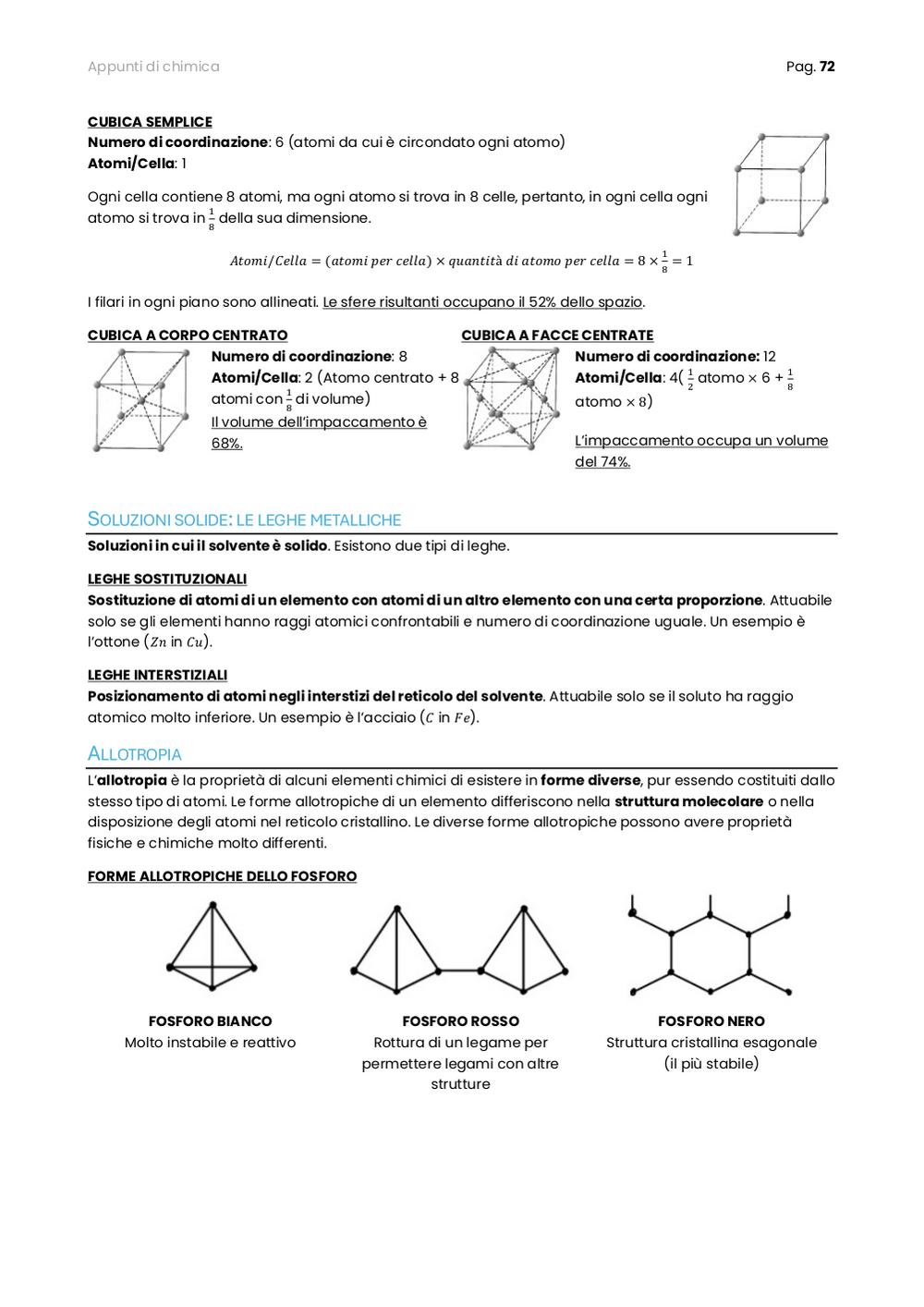 Appunti di chimica

Pag. 72

CUBICA SEMPLICE
Numero di coordinazione: 6 (atomi da cui è circondato ogni atomo)
Atomi/Cella: 1

Ogni cella contiene 8 atomi, ma ogni atomo si trova in 8 celle, pertanto, in ogni cella ogni atomo si trova in $\frac{1}{8}$ della sua dimensione.

$Atomi/Cella = (atomi\ per\ cella) \times quantità\ di\ atomo\ per\ cella = 8 \times \frac{1}{8} = 1$

I filari in ogni piano sono allineati. Le sfere risultanti occupano il 52% dello spazio.

CUBICA A CORPO CENTRATO
Numero di coordinazione: 8
Atomi/Cella: 2 (Atomo centrato + 8 atomi con $\frac{1}{8}$ di volume)
Il volume dell'impaccamento è 68%.

CUBICA A FACCE CENTRATE
Numero di coordinazione: 12
Atomi/Cella: 4( $\frac{1}{2}$ atomo $\times$ 6 + $\frac{1}{8}$ atomo $\times$ 8)

L'impaccamento occupa un volume del 74%.

SOLUZIONI SOLIDE: LE LEGHE METALLICHE
Soluzioni in cui il solvente è solido. Esistono due tipi di leghe.

LEGHE SOSTITUZIONALI
Sostituzione di atomi di un elemento con atomi di un altro elemento con una certa proporzione. Attuabile solo se gli elementi hanno raggi atomici confrontabili e numero di coordinazione uguale. Un esempio è l'ottone ($Zn$ in $Cu$).

LEGHE INTERSTIZIALI
Posizionamento di atomi negli interstizi del reticolo del solvente. Attuabile solo se il soluto ha raggio atomico molto inferiore. Un esempio è l'acciaio ($C$ in $Fe$).

ALLOTROPIA
L'allotropia è la proprietà di alcuni elementi chimici di esistere in forme diverse, pur essendo costituiti dallo stesso tipo di atomi. Le forme allotropiche di un elemento differiscono nella struttura molecolare o nella disposizione degli atomi nel reticolo cristallino. Le diverse forme allotropiche possono avere proprietà fisiche e chimiche molto differenti.

FORME ALLOTROPICHE DELLO FOSFORO

FOSFORO BIANCO
Molto instabile e reattivo

FOSFORO ROSSO
Rottura di un legame per permettere legami con altre strutture

FOSFORO NERO
Struttura cristallina esagonale (il più stabile)